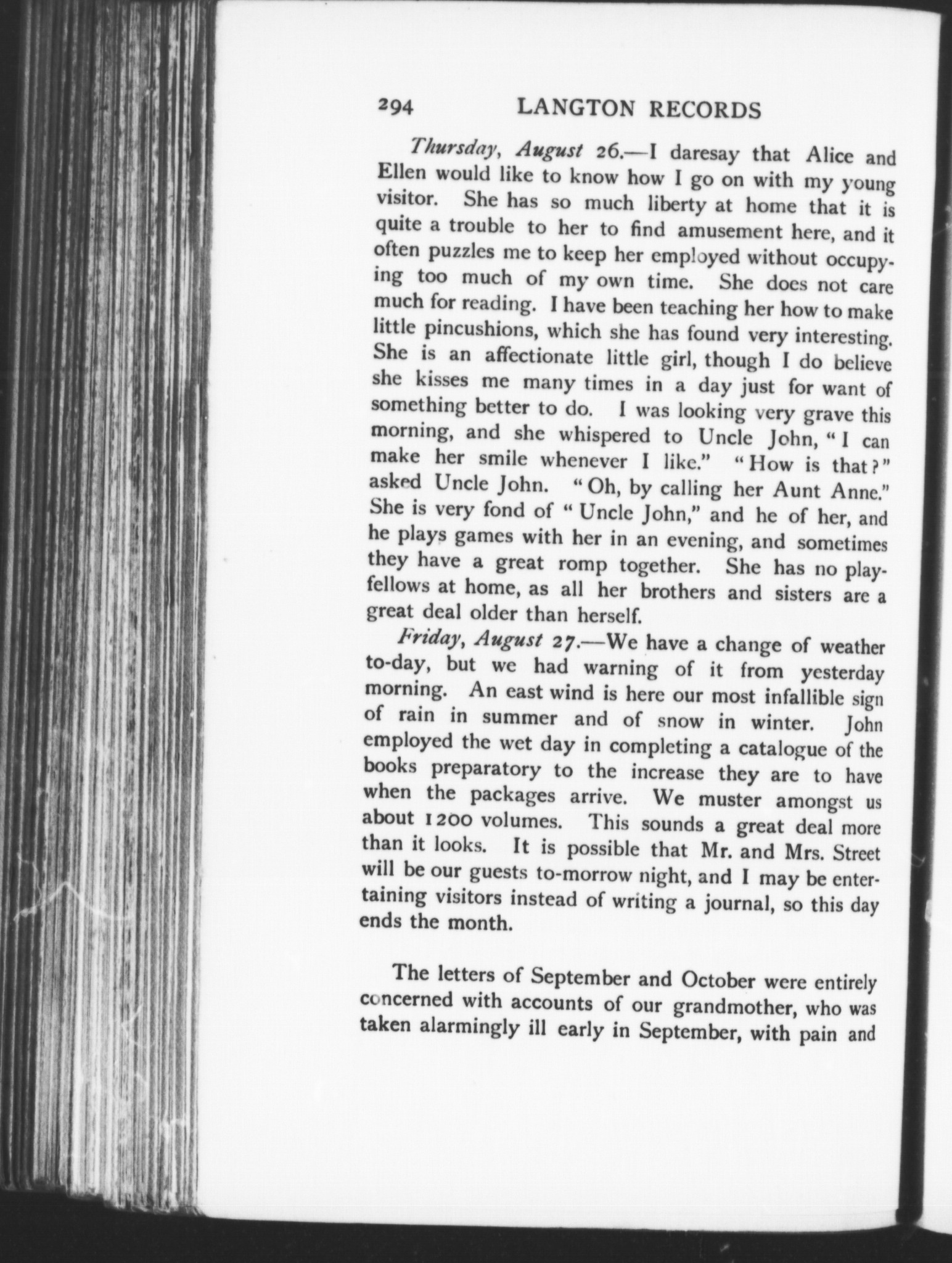 294 LANGTON RECORDS

Thursday, August 26.—I daresay that Alice and Ellen would like to know how I go on with my young visitor. She has so much liberty at home that it is quite a trouble to her to find amusement here, and it often puzzles me to keep her employed without occupying too much of my own time. She does not care much for reading. I have been teaching her how to make little pincushions, which she has found very interesting. She is an affectionate little girl, though I do believe she kisses me many times in a day just for want of something better to do. I was looking very grave this morning, and she whispered to Uncle John, "I can make her smile whenever I like." "How is that?" asked Uncle John. "Oh, by calling her Aunt Anne." She is very fond of "Uncle John," and he of her, and he plays games with her in an evening, and sometimes they have a great romp together. She has no playfellows at home, as all her brothers and sisters are a great deal older than herself.

Friday, August 27.—We have a change of weather to-day, but we had warning of it from yesterday morning. An east wind is here our most infallible sign of rain in summer and of snow in winter. John employed the wet day in completing a catalogue of the books preparatory to the increase they are to have when the packages arrive. We muster amongst us about 1200 volumes. This sounds a great deal more than it looks. It is possible that Mr. and Mrs. Street will be our guests to-morrow night, and I may be entertaining visitors instead of writing a journal, so this day ends the month.

The letters of September and October were entirely concerned with accounts of our grandmother, who was taken alarmingly ill early in September, with pain and